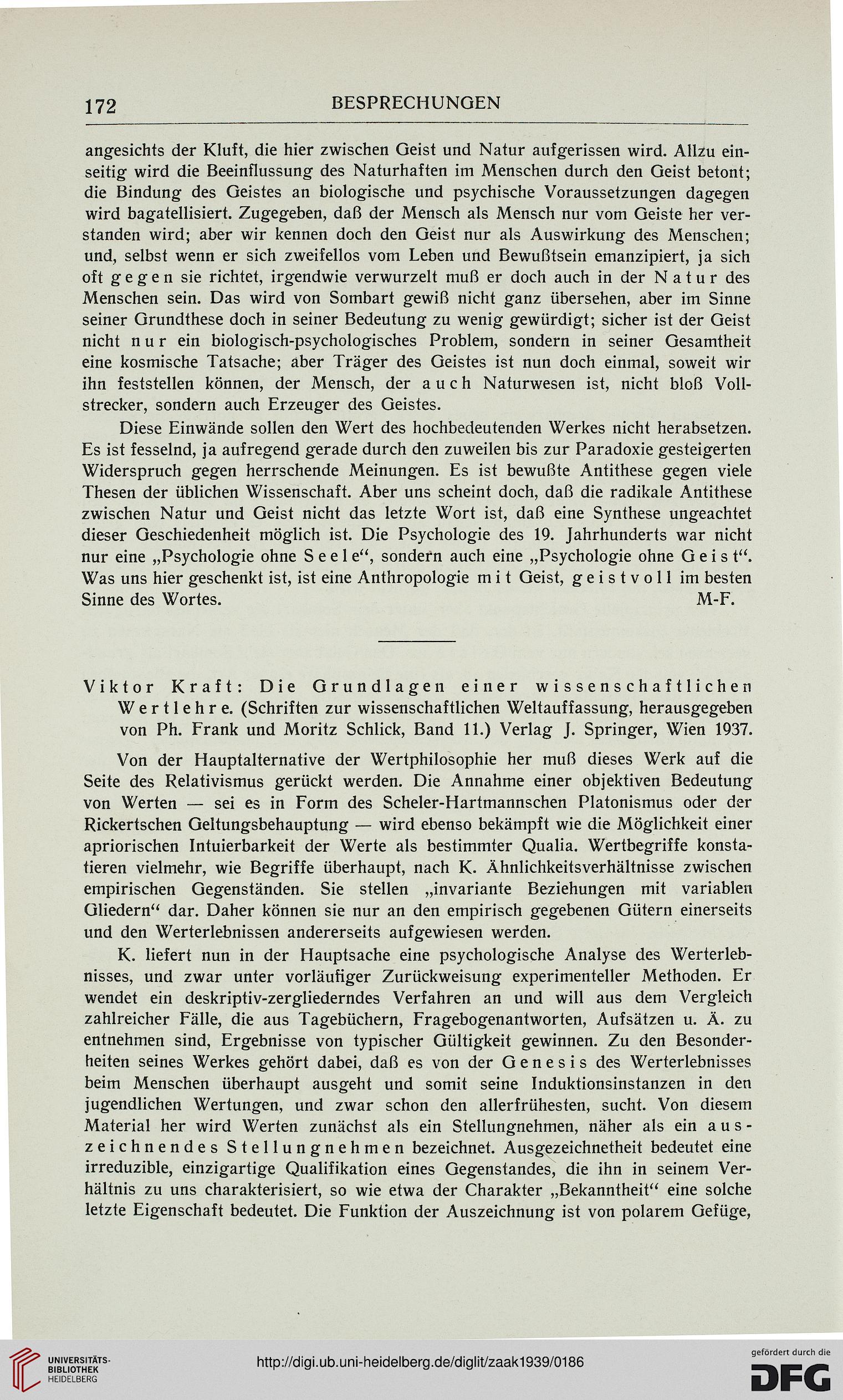 172 BESPRECHUNGEN

angesichts der Kluft, die hier zwischen Geist und Natur aufgerissen wird. Allzu einseitig wird die Beeinflussung des Naturhaften im Menschen durch den Geist betont; die Bindung des Geistes an biologische und psychische Voraussetzungen dagegen wird bagatellisiert. Zugegeben, daß der Mensch als Mensch nur vom Geiste her verstanden wird; aber wir kennen doch den Geist nur als Auswirkung des Menschen; und, selbst wenn er sich zweifellos vom Leben und Bewußtsein emanzipiert, ja sich oft gegen sie richtet, irgendwie verwurzelt muß er doch auch in der Natur des Menschen sein. Das wird von Sombart gewiß nicht ganz übersehen, aber im Sinne seiner Grundthese doch in seiner Bedeutung zu wenig gewürdigt; sicher ist der Geist nicht nur ein biologisch-psychologisches Problem, sondern in seiner Gesamtheit eine kosmische Tatsache; aber Träger des Geistes ist nun doch einmal, soweit wir ihn feststellen können, der Mensch, der auch Naturwesen ist, nicht bloß Vollstrecker, sondern auch Erzeuger des Geistes.

Diese Einwände sollen den Wert des hochbedeutenden Werkes nicht herabsetzen. Es ist fesselnd, ja aufregend gerade durch den zuweilen bis zur Paradoxie gesteigerten Widerspruch gegen herrschende Meinungen. Es ist bewußte Antithese gegen viele Thesen der üblichen Wissenschaft. Aber uns scheint doch, daß die radikale Antithese zwischen Natur und Geist nicht das letzte Wort ist, daß eine Synthese ungeachtet dieser Geschiedenheit möglich ist. Die Psychologie des 19. Jahrhunderts war nicht nur eine „Psychologie ohne Seele“, sondern auch eine „Psychologie ohne Geist“. Was uns hier geschenkt ist, ist eine Anthropologie mit Geist, geistvoll im besten Sinne des Wortes. M-F.

Viktor Kraft: Die Grundlagen einer wissenschaftlichen Wertlehre. (Schriften zur wissenschaftlichen Weltauffassung, herausgegeben von Ph. Frank und Moritz Schlick, Band 11.) Verlag J. Springer, Wien 1937.

Von der Hauptalternative der Wertphilosophie her muß dieses Werk auf die Seite des Relativismus gerückt werden. Die Annahme einer objektiven Bedeutung von Werten — sei es in Form des Scheler-Hartmannschen Platonismus oder der Rickertschen Geltungsbehauptung — wird ebenso bekämpft wie die Möglichkeit einer apriorischen Intuierbarkeit der Werte als bestimmter Qualia. Wertbegriffe konstatieren vielmehr, wie Begriffe überhaupt, nach K. Ähnlichkeitsverhältnisse zwischen empirischen Gegenständen. Sie stellen „invariante Beziehungen mit variablen Gliedern“ dar. Daher können sie nur an den empirisch gegebenen Gütern einerseits und den Werterlebnissen andererseits aufgewiesen werden.

K. liefert nun in der Hauptsache eine psychologische Analyse des Werterlebnisses, und zwar unter vorläufiger Zurückweisung experimenteller Methoden. Er wendet ein deskriptiv-zergliederndes Verfahren an und will aus dem Vergleich zahlreicher Fälle, die aus Tagebüchern, Fragebogenantworten, Aufsätzen u. Ä. zu entnehmen sind, Ergebnisse von typischer Gültigkeit gewinnen. Zu den Besonderheiten seines Werkes gehört dabei, daß es von der Genesis des Werterlebnisses beim Menschen überhaupt ausgeht und somit seine Induktionsinstanzen in den jugendlichen Wertungen, und zwar schon den allerfrühesten, sucht. Von diesem Material her wird Werten zunächst als ein Stellungnehmen, näher als ein auszeichnendes Stellungnehmen bezeichnet. Ausgezeichnetheit bedeutet eine irreduzible, einzigartige Qualifikation eines Gegenstandes, die ihn in seinem Verhältnis zu uns charakterisiert, so wie etwa der Charakter „Bekanntheit“ eine solche letzte Eigenschaft bedeutet. Die Funktion der Auszeichnung ist von polarem Gefüge,

UNIVERSITÄTS-BIBLIOTHEK HEIDELBERG
http://digi.ub.uni-heidelberg.de/diglit/zaak1939/0186
gefördert durch die DFG